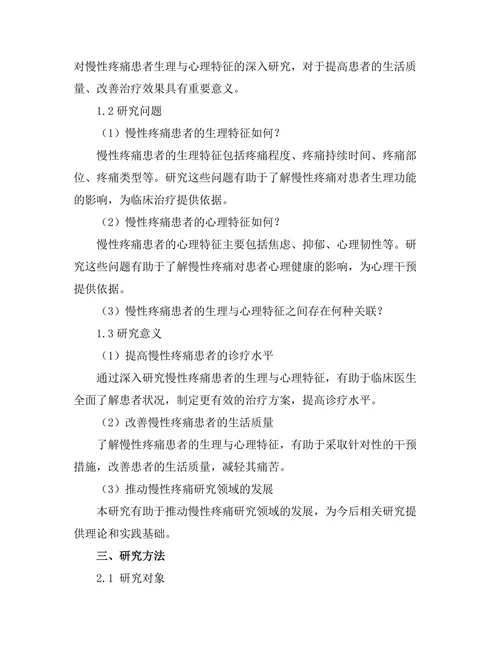 对慢性疼痛患者生理与心理特征的深入研究，对于提高患者的生活质量、改善治疗效果具有重要意义。

1.2 研究问题

（1）慢性疼痛患者的生理特征如何？

慢性疼痛患者的生理特征包括疼痛程度、疼痛持续时间、疼痛部位、疼痛类型等。研究这些问题有助于了解慢性疼痛对患者生理功能的影响，为临床治疗提供依据。

（2）慢性疼痛患者的心理特征如何？

慢性疼痛患者的心理特征主要包括焦虑、抑郁、心理韧性等。研究这些问题有助于了解慢性疼痛对患者心理健康的影响，为心理干预提供依据。

（3）慢性疼痛患者的生理与心理特征之间存在何种关联？

1.3 研究意义

（1）提高慢性疼痛患者的诊疗水平

通过深入研究慢性疼痛患者的生理与心理特征，有助于临床医生全面了解患者状况，制定更有效的治疗方案，提高诊疗水平。

（2）改善慢性疼痛患者的生活质量

了解慢性疼痛患者的生理与心理特征，有助于采取针对性的干预措施，改善患者的生活质量，减轻其痛苦。

（3）推动慢性疼痛研究领域的发展

本研究有助于推动慢性疼痛研究领域的发展，为今后相关研究提供理论和实践基础。

三、研究方法

2.1 研究对象